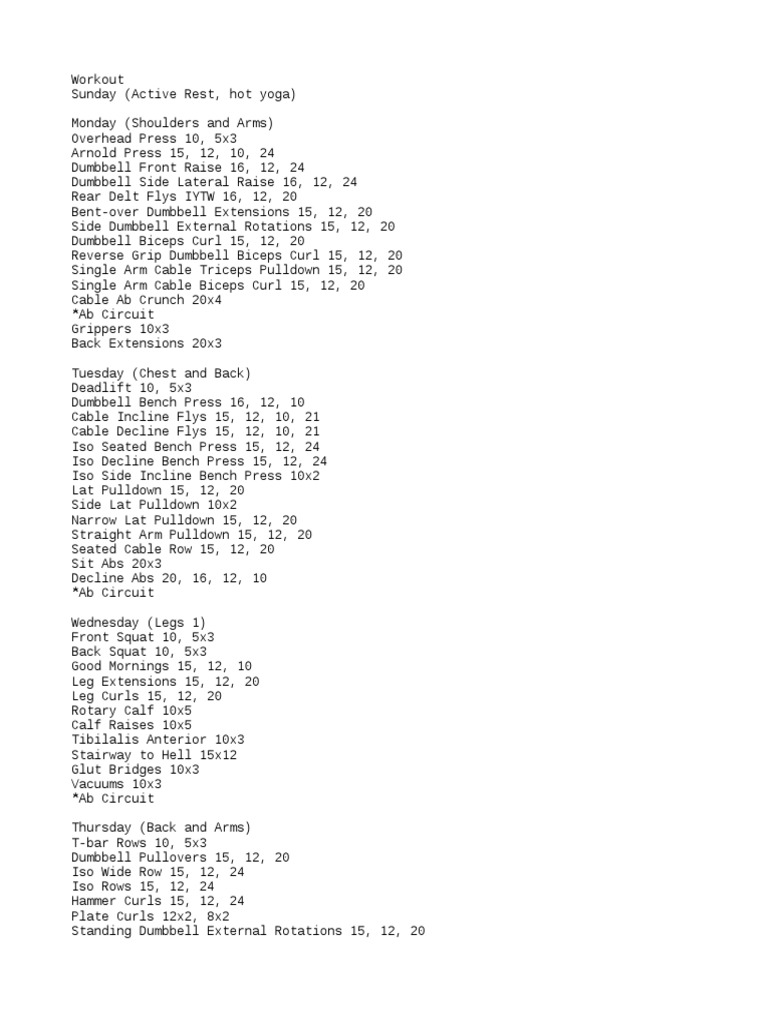 Workout
Sunday (Active Rest, hot yoga)

Monday (Shoulders and Arms)
Overhead Press 10, 5x3
Arnold Press 15, 12, 10, 24
Dumbbell Front Raise 16, 12, 24
Dumbbell Side Lateral Raise 16, 12, 24
Rear Delt Flys IYTW 16, 12, 20
Bent-over Dumbbell Extensions 15, 12, 20
Side Dumbbell External Rotations 15, 12, 20
Dumbbell Biceps Curl 15, 12, 20
Reverse Grip Dumbbell Biceps Curl 15, 12, 20
Single Arm Cable Triceps Pulldown 15, 12, 20
Single Arm Cable Biceps Curl 15, 12, 20
Cable Ab Crunch 20x4
*Ab Circuit
Grippers 10x3
Back Extensions 20x3

Tuesday (Chest and Back)
Deadlift 10, 5x3
Dumbbell Bench Press 16, 12, 10
Cable Incline Flys 15, 12, 10, 21
Cable Decline Flys 15, 12, 10, 21
Iso Seated Bench Press 15, 12, 24
Iso Decline Bench Press 15, 12, 24
Iso Side Incline Bench Press 10x2
Lat Pulldown 15, 12, 20
Side Lat Pulldown 10x2
Narrow Lat Pulldown 15, 12, 20
Straight Arm Pulldown 15, 12, 20
Seated Cable Row 15, 12, 20
Sit Abs 20x3
Decline Abs 20, 16, 12, 10
*Ab Circuit

Wednesday (Legs 1)
Front Squat 10, 5x3
Back Squat 10, 5x3
Good Mornings 15, 12, 10
Leg Extensions 15, 12, 20
Leg Curls 15, 12, 20
Rotary Calf 10x5
Calf Raises 10x5
Tibilalis Anterior 10x3
Stairway to Hell 15x12
Glut Bridges 10x3
Vacuums 10x3
*Ab Circuit

Thursday (Back and Arms)
T-bar Rows 10, 5x3
Dumbbell Pullovers 15, 12, 20
Iso Wide Row 15, 12, 24
Iso Rows 15, 12, 24
Hammer Curls 15, 12, 24
Plate Curls 12x2, 8x2
Standing Dumbbell External Rotations 15, 12, 20